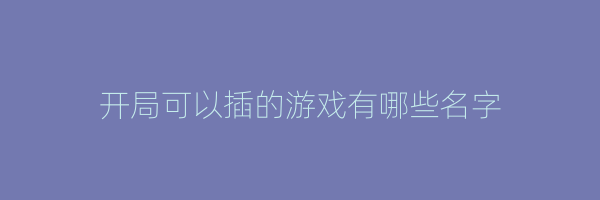 开局可以插的游戏有哪些名字